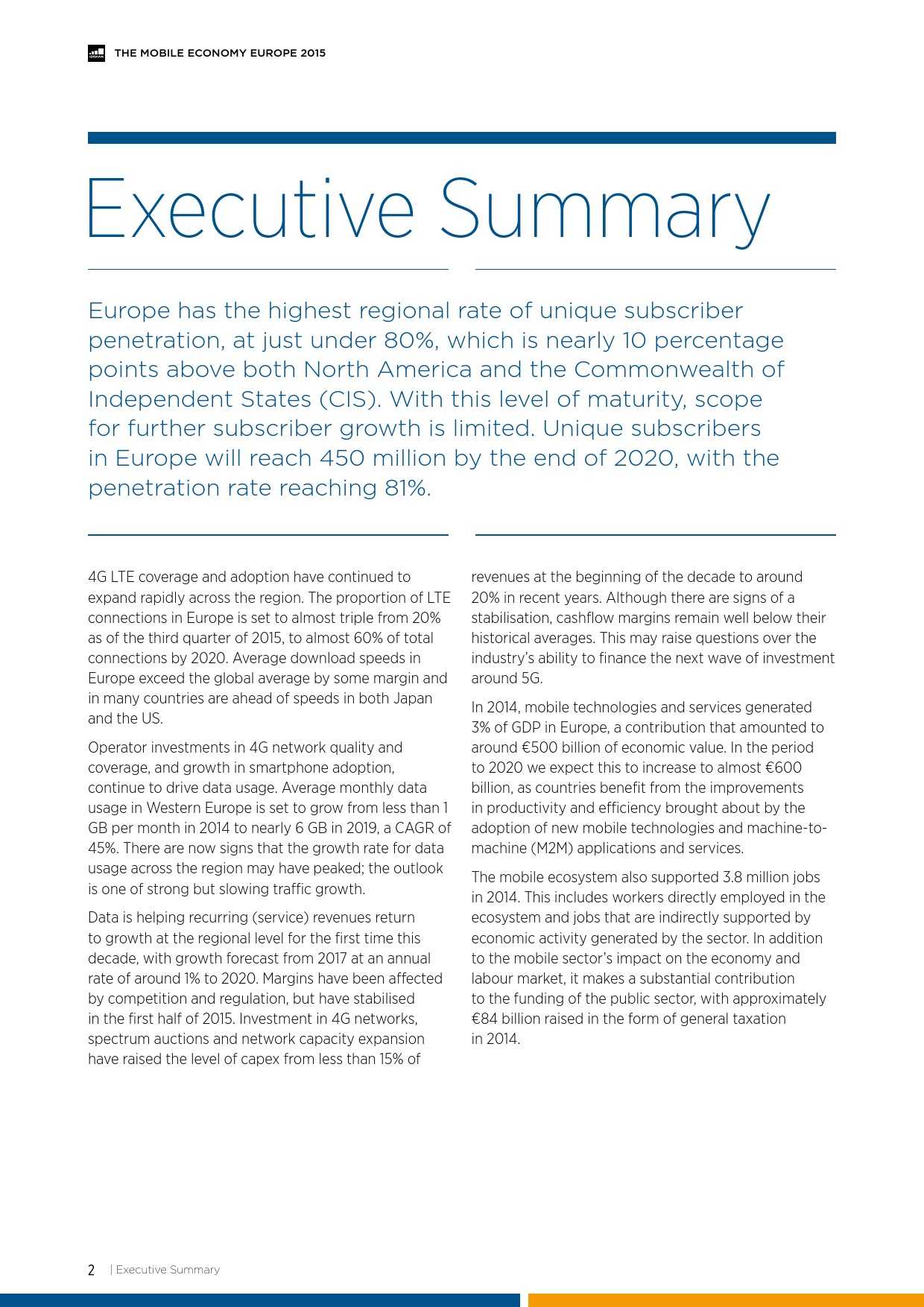 THE MOBILE ECONOMY EUROPE 2015

Executive Summary

Europe has the highest regional rate of unique subscriber penetration, at just under 80%, which is nearly 10 percentage points above both North America and the Commonwealth of Independent States (CIS). With this level of maturity, scope for further subscriber growth is limited. Unique subscribers in Europe will reach 450 million by the end of 2020, with the penetration rate reaching 81%.

4G LTE coverage and adoption have continued to expand rapidly across the region. The proportion of LTE connections in Europe is set to almost triple from 20% as of the third quarter of 2015, to almost 60% of total connections by 2020. Average download speeds in Europe exceed the global average by some margin and in many countries are ahead of speeds in both Japan and the US.

Operator investments in 4G network quality and coverage, and growth in smartphone adoption, continue to drive data usage. Average monthly data usage in Western Europe is set to grow from less than 1 GB per month in 2014 to nearly 6 GB in 2019, a CAGR of 45%. There are now signs that the growth rate for data usage across the region may have peaked; the outlook is one of strong but slowing traffic growth.

Data is helping recurring (service) revenues return to growth at the regional level for the first time this decade, with growth forecast from 2017 at an annual rate of around 1% to 2020. Margins have been affected by competition and regulation, but have stabilised in the first half of 2015. Investment in 4G networks, spectrum auctions and network capacity expansion have raised the level of capex from less than 15% of revenues at the beginning of the decade to around 20% in recent years. Although there are signs of a stabilisation, cashflow margins remain well below their historical averages. This may raise questions over the industry's ability to finance the next wave of investment around 5G.

In 2014, mobile technologies and services generated 3% of GDP in Europe, a contribution that amounted to around €500 billion of economic value. In the period to 2020 we expect this to increase to almost €600 billion, as countries benefit from the improvements in productivity and efficiency brought about by the adoption of new mobile technologies and machine-to-machine (M2M) applications and services.

The mobile ecosystem also supported 3.8 million jobs in 2014. This includes workers directly employed in the ecosystem and jobs that are indirectly supported by economic activity generated by the sector. In addition to the mobile sector's impact on the economy and labour market, it makes a substantial contribution to the funding of the public sector, with approximately €84 billion raised in the form of general taxation in 2014.

2 | Executive Summary